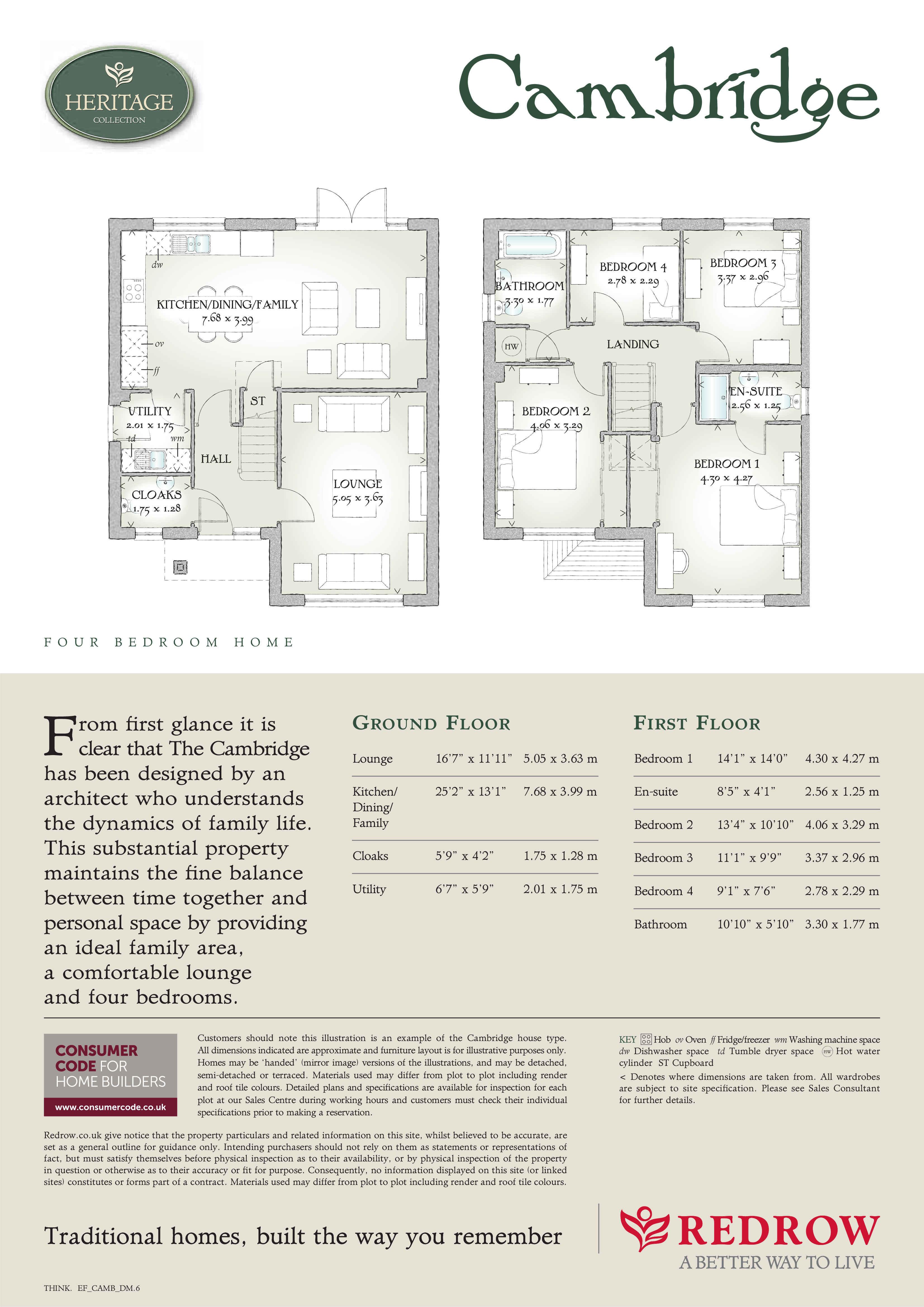 HERITAGE
COLLECTION

Cambridge

dw
KITCHEN/DINING/FAMILY
7.68 x 3.99
ov
ff
UTILITY
2.01 x 1.75
td
wm
ST
HALL
CLOAKS
1.75 x 1.28
LOUNGE
5.05 x 3.63

BATHROOM
3.30 x 1.77
BEDROOM 4
2.78 x 2.29
BEDROOM 3
3.37 x 2.96
HW
LANDING
EN-SUITE
2.56 x 1.25
BEDROOM 2
4.06 x 3.29
BEDROOM 1
4.30 x 4.27

FOUR BEDROOM HOME

From first glance it is clear that The Cambridge has been designed by an architect who understands the dynamics of family life. This substantial property maintains the fine balance between time together and personal space by providing an ideal family area, a comfortable lounge and four bedrooms.

GROUND FLOOR

| Lounge | 16'7" x 11'11" | 5.05 x 3.63 m |
|---|---|---|
| Kitchen/ Dining/ Family | 25'2" x 13'1" | 7.68 x 3.99 m |
| Cloaks | 5'9" x 4'2" | 1.75 x 1.28 m |
| Utility | 6'7" x 5'9" | 2.01 x 1.75 m |

FIRST FLOOR

| Bedroom 1 | 14'1" x 14'0" | 4.30 x 4.27 m |
|---|---|---|
| En-suite | 8'5" x 4'1" | 2.56 x 1.25 m |
| Bedroom 2 | 13'4" x 10'10" | 4.06 x 3.29 m |
| Bedroom 3 | 11'1" x 9'9" | 3.37 x 2.96 m |
| Bedroom 4 | 9'1" x 7'6" | 2.78 x 2.29 m |
| Bathroom | 10'10" x 5'10" | 3.30 x 1.77 m |

CONSUMER CODE FOR HOME BUILDERS
www.consumercode.co.uk

Customers should note this illustration is an example of the Cambridge house type. All dimensions indicated are approximate and furniture layout is for illustrative purposes only. Homes may be 'handed' (mirror image) versions of the illustrations, and may be detached, semi-detached or terraced. Materials used may differ from plot to plot including render and roof tile colours. Detailed plans and specifications are available for inspection for each plot at our Sales Centre during working hours and customers must check their individual specifications prior to making a reservation.

KEY Hob ov Oven ff Fridge/freezer wm Washing machine space dw Dishwasher space td Tumble dryer space HW Hot water cylinder ST Cupboard
< Denotes where dimensions are taken from. All wardrobes are subject to site specification. Please see Sales Consultant for further details.

Redrow.co.uk give notice that the property particulars and related information on this site, whilst believed to be accurate, are set as a general outline for guidance only. Intending purchasers should not rely on them as statements or representations of fact, but must satisfy themselves before physical inspection as to their availability, or by physical inspection of the property in question or otherwise as to their accuracy or fit for purpose. Consequently, no information displayed on this site (or linked sites) constitutes or forms part of a contract. Materials used may differ from plot to plot including render and roof tile colours.

Traditional homes, built the way you remember

REDROW
A BETTER WAY TO LIVE

THINK. EF_CAMB_DM.6